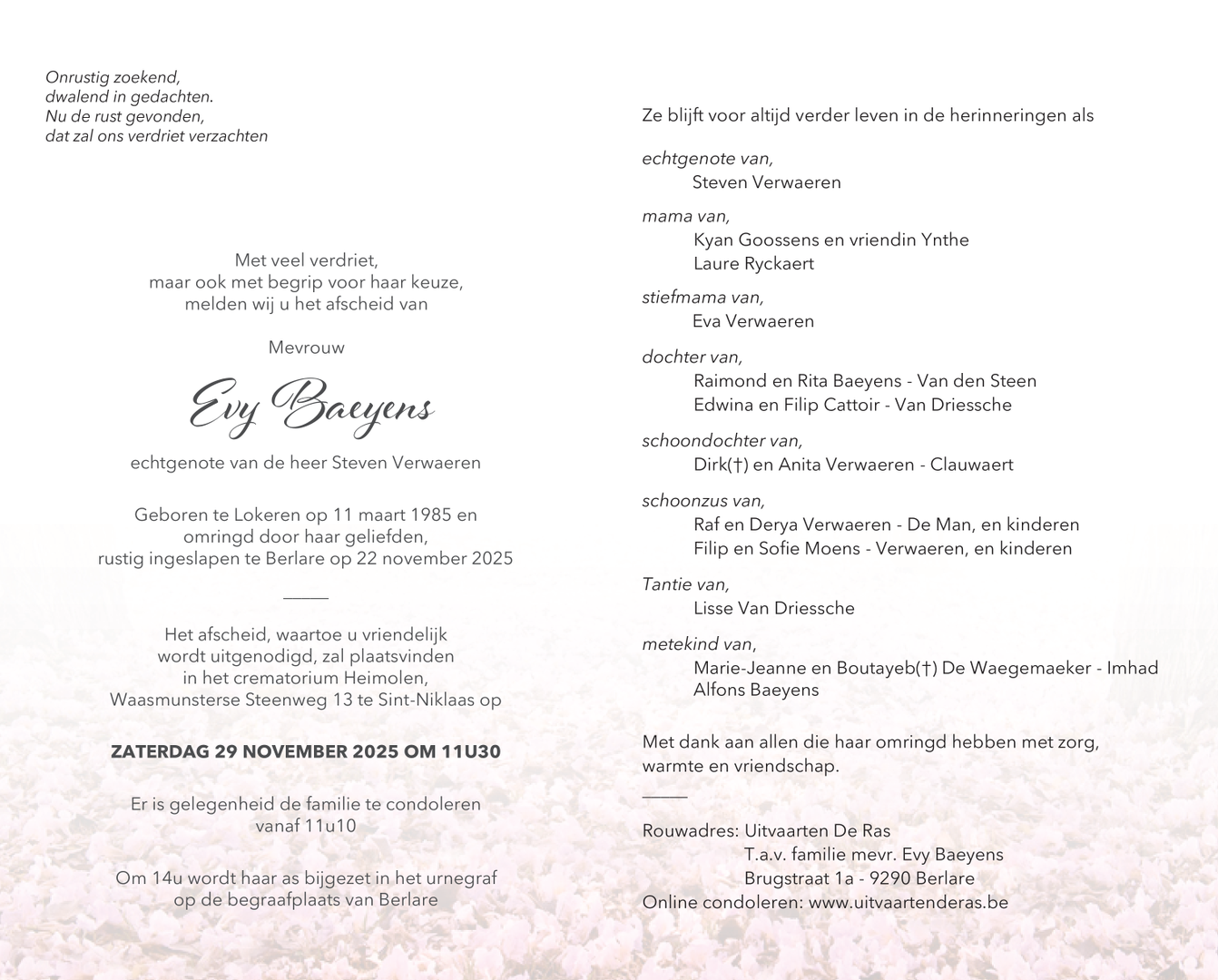 Onrustig zoekend,
dwalend in gedachten.
Nu de rust gevonden,
dat zal ons verdriet verzachten

Met veel verdriet,
maar ook met begrip voor haar keuze,
melden wij u het afscheid van

Mevrouw

Evy Baeyens

echtgenote van de heer Steven Verwaeren

Geboren te Lokeren op 11 maart 1985 en
omringd door haar geliefden,
rustig ingeslapen te Berlare op 22 november 2025

Het afscheid, waartoe u vriendelijk
wordt uitgenodigd, zal plaatsvinden
in het crematorium Heimolen,
Waasmunsterse Steenweg 13 te Sint-Niklaas op

ZATERDAG 29 NOVEMBER 2025 OM 11U30

Er is gelegenheid de familie te condoleren
vanaf 11u10

Om 14u wordt haar as bijgezet in het urnegraf
op de begraafplaats van Berlare

Ze blijft voor altijd verder leven in de herinneringen als

echtgenote van,
Steven Verwaeren

mama van,
Kyan Goossens en vriendin Ynthe
Laure Ryckaert

stiefmama van,
Eva Verwaeren

dochter van,
Raimond en Rita Baeyens - Van den Steen
Edwina en Filip Cattoir - Van Driessche

schoondochter van,
Dirk(†) en Anita Verwaeren - Clauwaert

schoonzus van,
Raf en Derya Verwaeren - De Man, en kinderen
Filip en Sofie Moens - Verwaeren, en kinderen

Tantie van,
Lisse Van Driessche

metekind van,
Marie-Jeanne en Boutayeb(†) De Waegemaeker - Imhad
Alfons Baeyens

Met dank aan allen die haar omringd hebben met zorg,
warmte en vriendschap.

Rouwadres: Uitvaarten De Ras
T.a.v. familie mevr. Evy Baeyens
Brugstraat 1a - 9290 Berlare
Online condoleren: www.uitvaartenderas.be